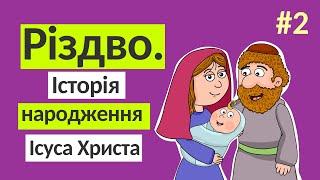 #2

Різдво.

Історія

народження

Ісуса Христа